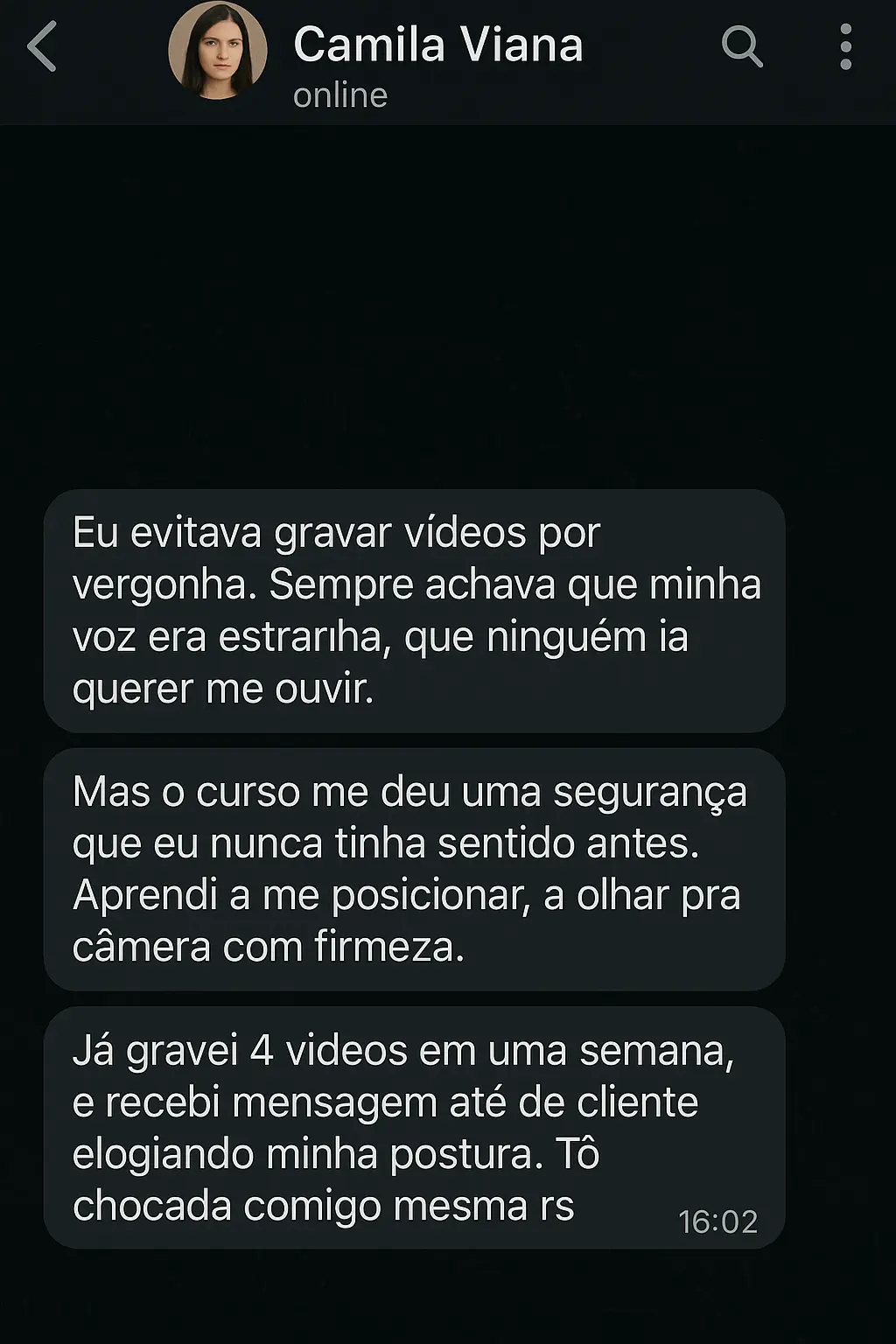 Camila Viana
online

Eu evitava gravar vídeos por vergonha. Sempre achava que minha voz era estrarıha, que ninguém ia querer me ouvir.

Mas o curso me deu uma segurança que eu nunca tinha sentido antes. Aprendi a me posicionar, a olhar pra câmera com firmeza.

Já gravei 4 videos em uma semana, e recebi mensagem até de cliente elogiando minha postura. Tô chocada comigo mesma rs

16:02